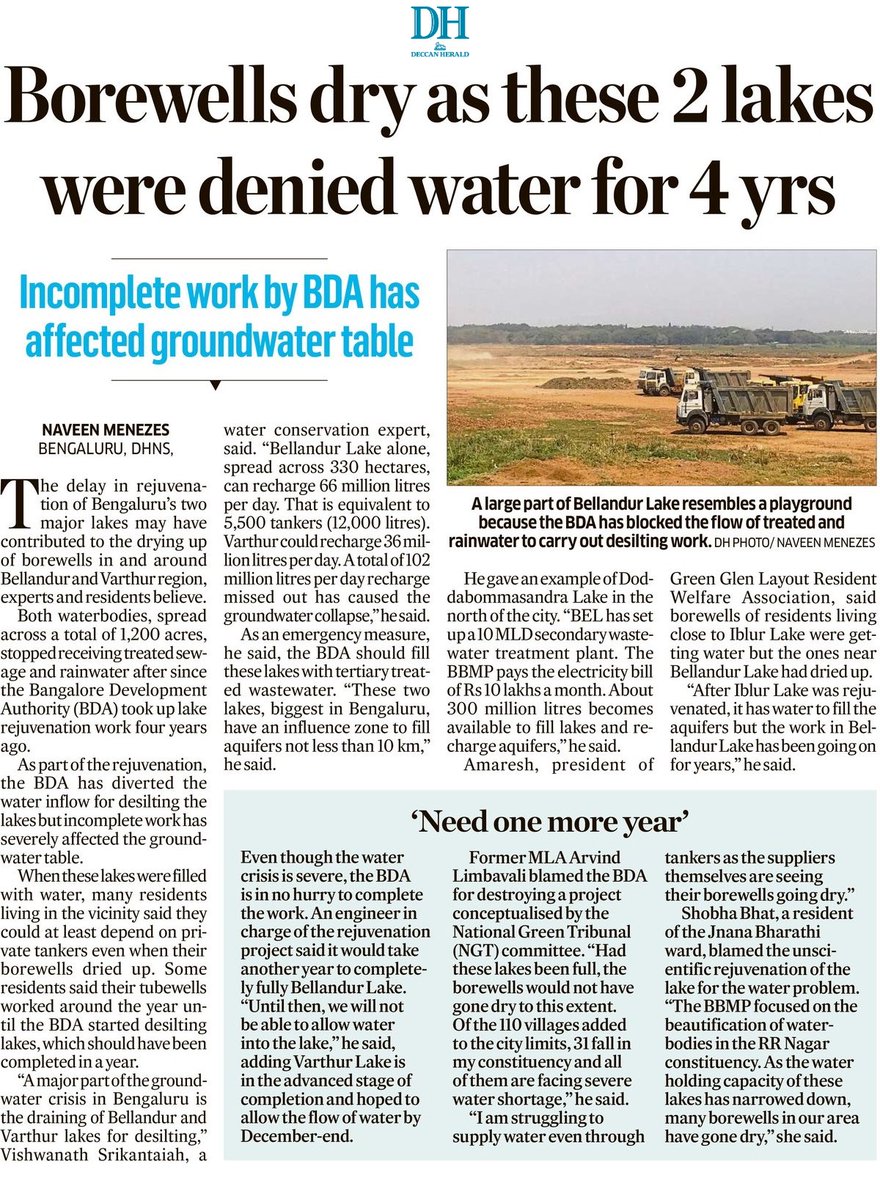 DH
DECCAN HERALD

Borewells dry as these 2 lakes were denied water for 4 yrs

Incomplete work by BDA has affected groundwater table

NAVEEN MENEZES
BENGALURU, DHNS,

The delay in rejuvenation of Bengaluru's two major lakes may have contributed to the drying up of borewells in and around Bellandur and Varthur region, experts and residents believe.

Both waterbodies, spread across a total of 1,200 acres, stopped receiving treated sewage and rainwater after since the Bangalore Development Authority (BDA) took up lake rejuvenation work four years ago.

As part of the rejuvenation, the BDA has diverted the water inflow for desilting the lakes but incomplete work has severely affected the groundwater table.

When these lakes were filled with water, many residents living in the vicinity said they could at least depend on private tankers even when their borewells dried up. Some residents said their tubewells worked around the year until the BDA started desilting lakes, which should have been completed in a year.

"A major part of the groundwater crisis in Bengaluru is the draining of Bellandur and Varthur lakes for desilting," Vishwanath Srikantaiah, a water conservation expert, said. "Bellandur Lake alone, spread across 330 hectares, can recharge 66 million litres per day. That is equivalent to 5,500 tankers (12,000 litres). Varthur could recharge 36 million litres per day. A total of 102 million litres per day recharge missed out has caused the groundwater collapse," he said.

As an emergency measure, he said, the BDA should fill these lakes with tertiary treated wastewater. "These two lakes, biggest in Bengaluru, have an influence zone to fill aquifers not less than 10 km," he said.

A large part of Bellandur Lake resembles a playground because the BDA has blocked the flow of treated and rainwater to carry out desilting work. DH PHOTO/ NAVEEN MENEZES

He gave an example of Doddabommasandra Lake in the north of the city. "BEL has set up a 10 MLD secondary wastewater treatment plant. The BBMP pays the electricity bill of Rs 10 lakhs a month. About 300 million litres becomes available to fill lakes and recharge aquifers," he said.

Amaresh, president of Green Glen Layout Resident Welfare Association, said borewells of residents living close to Iblur Lake were getting water but the ones near Bellandur Lake had dried up.

"After Iblur Lake was rejuvenated, it has water to fill the aquifers but the work in Bellandur Lake has been going on for years," he said.

'Need one more year'

Even though the water crisis is severe, the BDA is in no hurry to complete the work. An engineer in charge of the rejuvenation project said it would take another year to completely fully Bellandur Lake. "Until then, we will not be able to allow water into the lake," he said, adding Varthur Lake is in the advanced stage of completion and hoped to allow the flow of water by December-end.

Former MLA Arvind Limbavali blamed the BDA for destroying a project conceptualised by the National Green Tribunal (NGT) committee. "Had these lakes been full, the borewells would not have gone dry to this extent. Of the 110 villages added to the city limits, 31 fall in my constituency and all of them are facing severe water shortage," he said.

"I am struggling to supply water even through tankers as the suppliers themselves are seeing their borewells going dry."

Shobha Bhat, a resident of the Jnana Bharathi ward, blamed the unscientific rejuvenation of the lake for the water problem. "The BBMP focused on the beautification of waterbodies in the RR Nagar constituency. As the water holding capacity of these lakes has narrowed down, many borewells in our area have gone dry," she said.